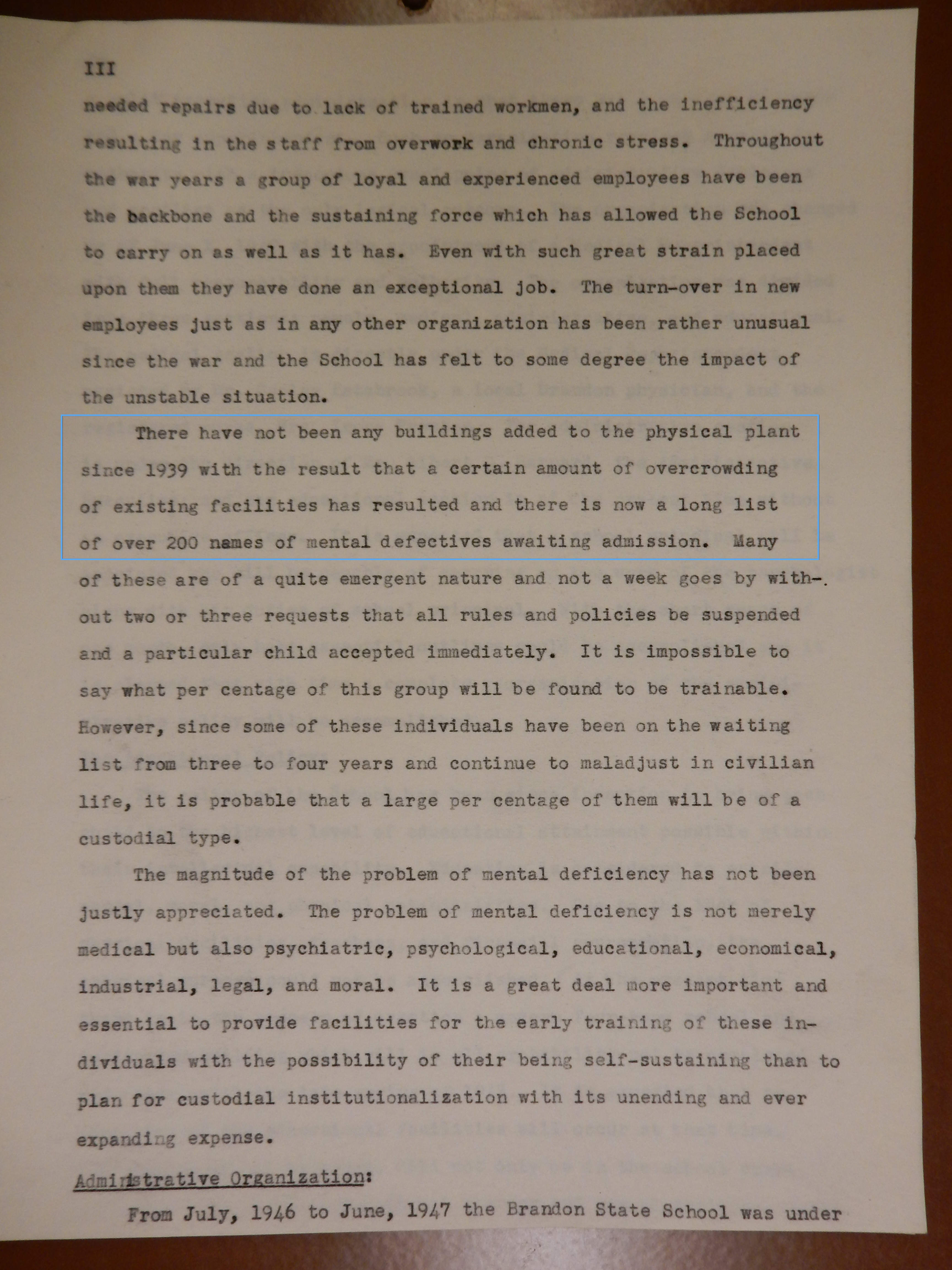 III

needed repairs due to lack of trained workmen, and the inefficiency resulting in the staff from overwork and chronic stress. Throughout the war years a group of loyal and experienced employees have been the backbone and the sustaining force which has allowed the School to carry on as well as it has. Even with such great strain placed upon them they have done an exceptional job. The turn-over in new employees just as in any other organization has been rather unusual since the war and the School has felt to some degree the impact of the unstable situation.

There have not been any buildings added to the physical plant since 1939 with the result that a certain amount of overcrowding of existing facilities has resulted and there is now a long list of over 200 names of mental defectives awaiting admission. Many of these are of a quite emergent nature and not a week goes by without two or three requests that all rules and policies be suspended and a particular child accepted immediately. It is impossible to say what per centage of this group will be found to be trainable. However, since some of these individuals have been on the waiting list from three to four years and continue to maladjust in civilian life, it is probable that a large per centage of them will be of a custodial type.

The magnitude of the problem of mental deficiency has not been justly appreciated. The problem of mental deficiency is not merely medical but also psychiatric, psychological, educational, economical, industrial, legal, and moral. It is a great deal more important and essential to provide facilities for the early training of these individuals with the possibility of their being self-sustaining than to plan for custodial institutionalization with its unending and ever expanding expense.

Administrative Organization:

From July, 1946 to June, 1947 the Brandon State School was under